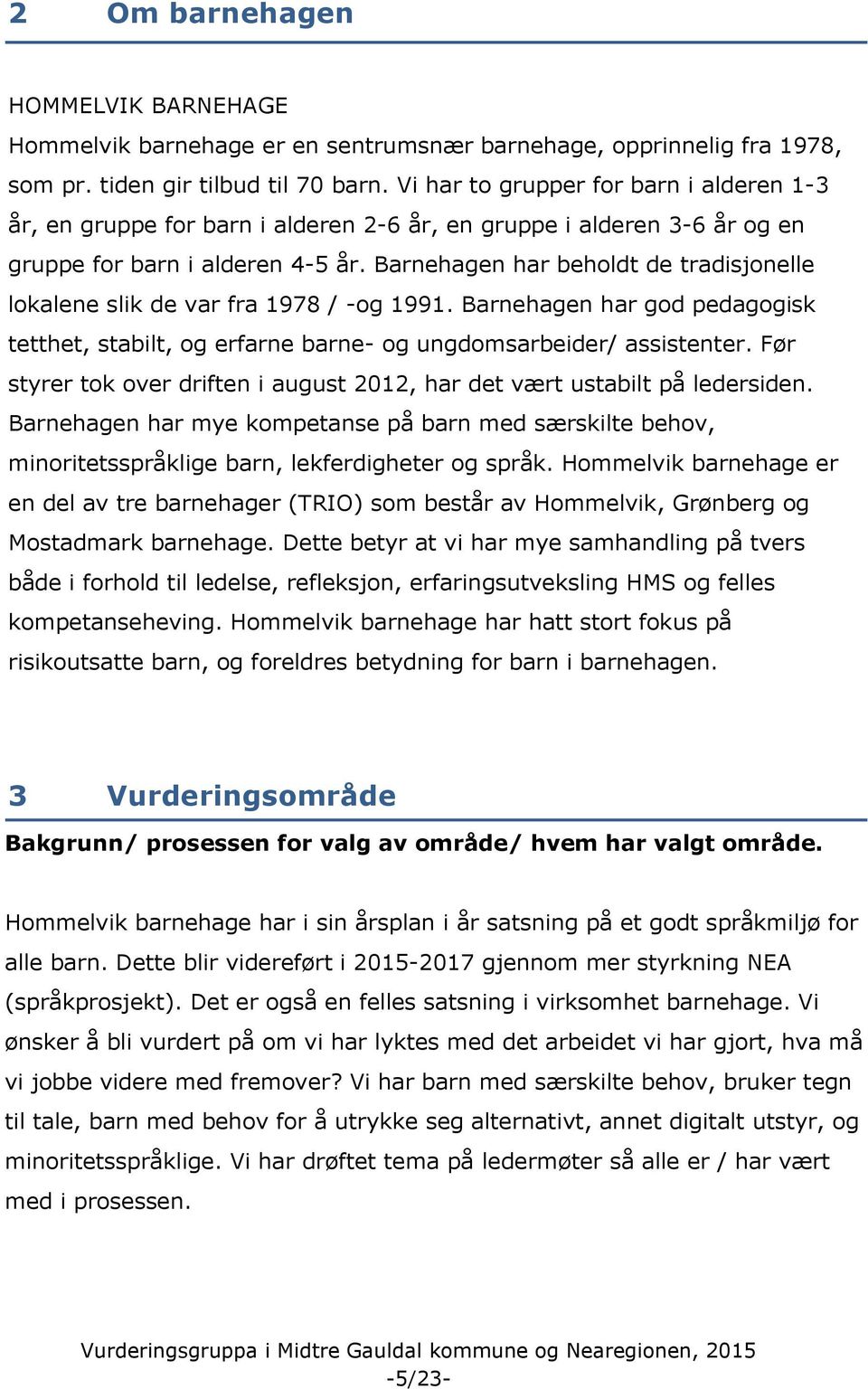 2 Om barnehagen

HOMMELVIK BARNEHAGE
Hommelvik barnehage er en sentrumsnær barnehage, opprinnelig fra 1978, som pr. tiden gir tilbud til 70 barn. Vi har to grupper for barn i alderen 1-3 år, en gruppe for barn i alderen 2-6 år, en gruppe i alderen 3-6 år og en gruppe for barn i alderen 4-5 år. Barnehagen har beholdt de tradisjonelle lokalene slik de var fra 1978 / -og 1991. Barnehagen har god pedagogisk tetthet, stabilt, og erfarne barne- og ungdomsarbeider/ assistenter. Før styrer tok over driften i august 2012, har det vært ustabilt på ledersiden. Barnehagen har mye kompetanse på barn med særskilte behov, minoritetsspråklige barn, lekferdigheter og språk. Hommelvik barnehage er en del av tre barnehager (TRIO) som består av Hommelvik, Grønberg og Mostadmark barnehage. Dette betyr at vi har mye samhandling på tvers både i forhold til ledelse, refleksjon, erfaringsutveksling HMS og felles kompetanseheving. Hommelvik barnehage har hatt stort fokus på risikoutsatte barn, og foreldres betydning for barn i barnehagen.

3 Vurderingsområde
Bakgrunn/ prosessen for valg av område/ hvem har valgt område.

Hommelvik barnehage har i sin årsplan i år satsning på et godt språkmiljø for alle barn. Dette blir videreført i 2015-2017 gjennom mer styrkning NEA (språkprosjekt). Det er også en felles satsning i virksomhet barnehage. Vi ønsker å bli vurdert på om vi har lyktes med det arbeidet vi har gjort, hva må vi jobbe videre med fremover? Vi har barn med særskilte behov, bruker tegn til tale, barn med behov for å utrykke seg alternativt, annet digitalt utstyr, og minoritetsspråklige. Vi har drøftet tema på ledermøter så alle er / har vært med i prosessen.

Vurderingsgruppa i Midtre Gauldal kommune og Nearegionen, 2015
-5/23-